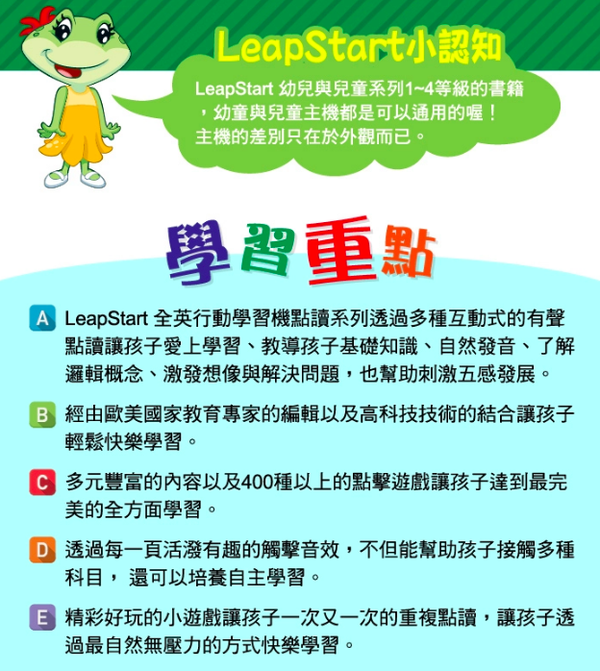 LeapStart小認知

LeapStart 幼兒與兒童系列1~4等級的書籍，幼童與兒童主機都是可以通用的喔！主機的差別只在於外觀而已。

學習重點

A LeapStart 全英行動學習機點讀系列透過多種互動式的有聲點讀讓孩子愛上學習、教導孩子基礎知識、自然發音、了解邏輯概念、激發想像與解決問題，也幫助刺激五感發展。

B 經由歐美國家教育專家的編輯以及高科技技術的結合讓孩子輕鬆快樂學習。

C 多元豐富的內容以及400種以上的點擊遊戲讓孩子達到最完美的全方面學習。

D 透過每一頁活潑有趣的觸擊音效，不但能幫助孩子接觸多種科目，還可以培養自主學習。

E 精彩好玩的小遊戲讓孩子一次又一次的重複點讀，讓孩子透過最自然無壓力的方式快樂學習。